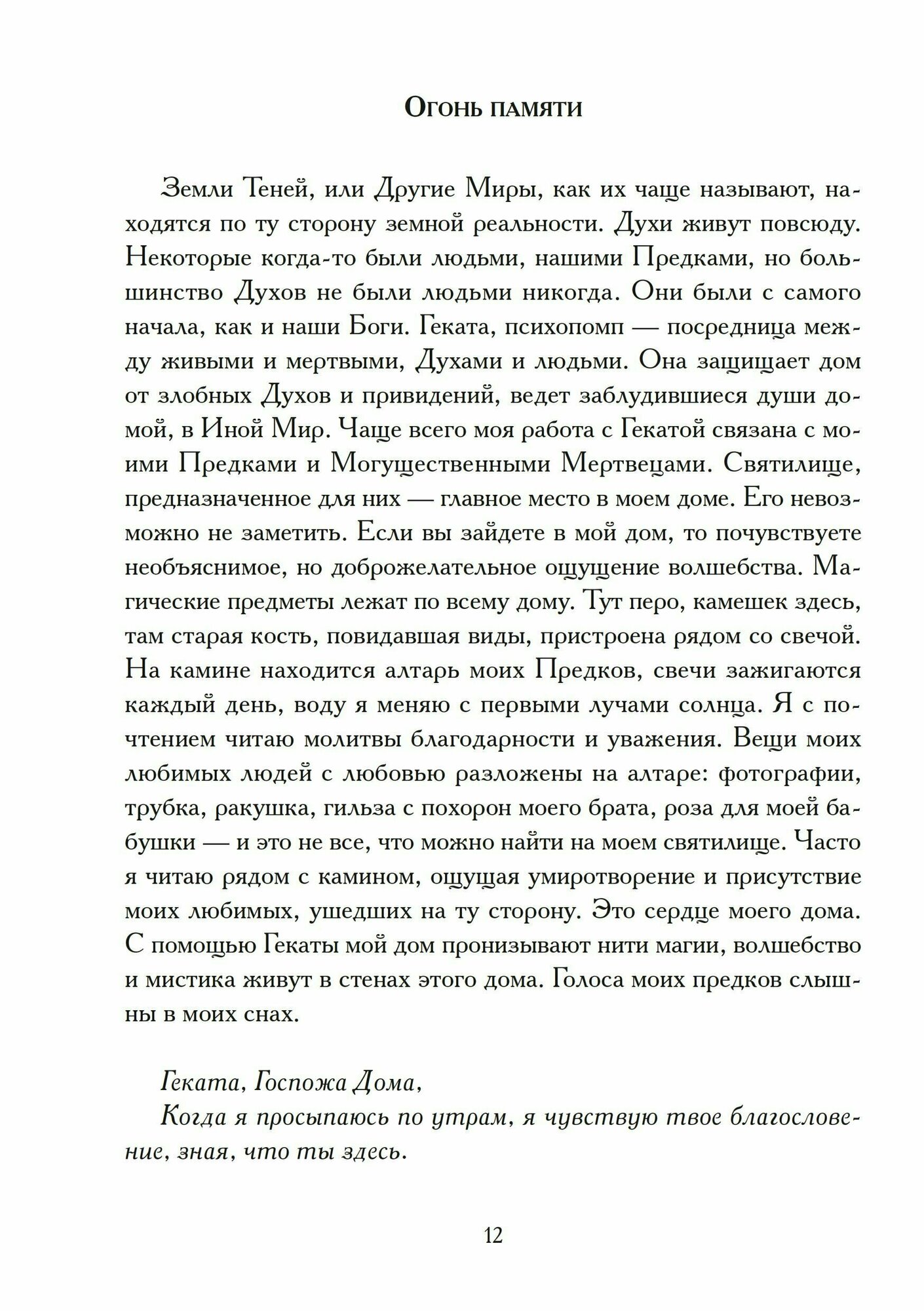 Огонь памяти

Земли Теней, или Другие Миры, как их чаще называют, находятся по ту сторону земной реальности. Духи живут повсюду. Некоторые когда-то были людьми, нашими Предками, но большинство Духов не были людьми никогда. Они были с самого начала, как и наши Боги. Геката, психопомп — посредница между живыми и мертвыми, Духами и людьми. Она защищает дом от злобных Духов и привидений, ведет заблудившиеся души домой, в Иной Мир. Чаще всего моя работа с Гекатой связана с моими Предками и Могущественными Мертвецами. Святилище, предназначенное для них — главное место в моем доме. Его невозможно не заметить. Если вы зайдете в мой дом, то почувствуете необъяснимое, но доброжелательное ощущение волшебства. Магические предметы лежат по всему дому. Тут перо, камешек здесь, там старая кость, повидавшая виды, пристроена рядом со свечой. На камине находится алтарь моих Предков, свечи зажигаются каждый день, воду я меняю с первыми лучами солнца. Я с почтением читаю молитвы благодарности и уважения. Вещи моих любимых людей с любовью разложены на алтаре: фотографии, трубка, ракушка, гильза с похорон моего брата, роза для моей бабушки — и это не все, что можно найти на моем святилище. Часто я читаю рядом с камином, ощущая умиротворение и присутствие моих любимых, ушедших на ту сторону. Это сердце моего дома. С помощью Гекаты мой дом пронизывают нити магии, волшебство и мистика живут в стенах этого дома. Голоса моих предков слышны в моих снах.

Геката, Госпожа Дома,
Когда я просыпаюсь по утрам, я чувствую твое благословение, зная, что ты здесь.

12